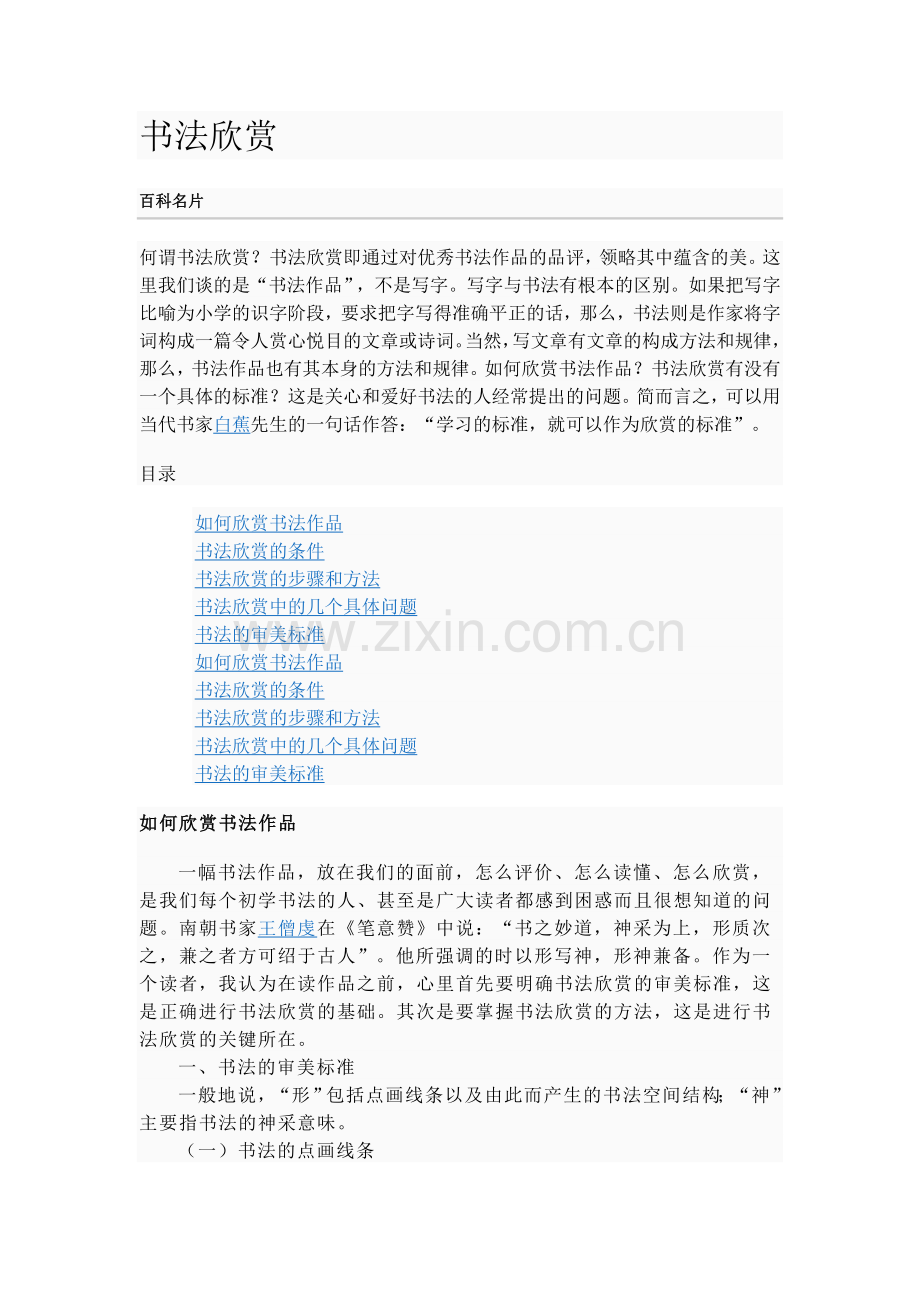 书法欣赏

百科名片

何谓书法欣赏？书法欣赏即通过对优秀书法作品的品评，领略其中蕴含的美。这里我们谈的是“书法作品”，不是写字。写字与书法有根本的区别。如果把写字比喻为小学的识字阶段，要求把字写得准确平正的话，那么，书法则是作家将字词构成一篇令人赏心悦目的文章或诗词。当然，写文章有文章的构成方法和规律，那么，书法作品也有其本身的方法和规律。如何欣赏书法作品？书法欣赏有没有一个具体的标准？这是关心和爱好书法的人经常提出的问题。简而言之，可以用当代书家白蕉先生的一句话作答：“学习的标准，就可以作为欣赏的标准”。

目录

如何欣赏书法作品
书法欣赏的条件
书法欣赏的步骤和方法
书法欣赏中的几个具体问题
书法的审美标准
如何欣赏书法作品
书法欣赏的条件
书法欣赏的步骤和方法
书法欣赏中的几个具体问题
书法的审美标准

如何欣赏书法作品

一幅书法作品，放在我们的面前，怎么评价、怎么读懂、怎么欣赏，是我们每个初学书法的人、甚至是广大读者都感到困惑而且很想知道的问题。南朝书家王僧虔在《笔意赞》中说：“书之妙道，神采为上，形质次之，兼之者方可绍于古人”。他所强调的时以形写神，形神兼备。作为一个读者，我认为在读作品之前，心里首先要明确书法欣赏的审美标准，这是正确进行书法欣赏的基础。其次是要掌握书法欣赏的方法，这是进行书法欣赏的关键所在。

一、书法的审美标准

一般地说，“形”包括点画线条以及由此而产生的书法空间结构；“神”主要指书法的神采意味。

（一）书法的点画线条

www.zixin.com.cn